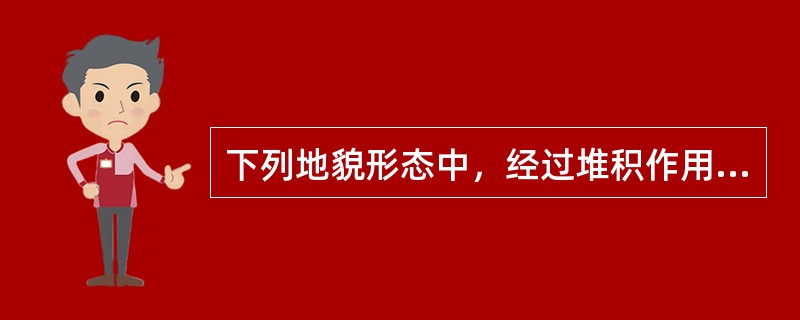 下列地貌形态中，经过堆积作用...